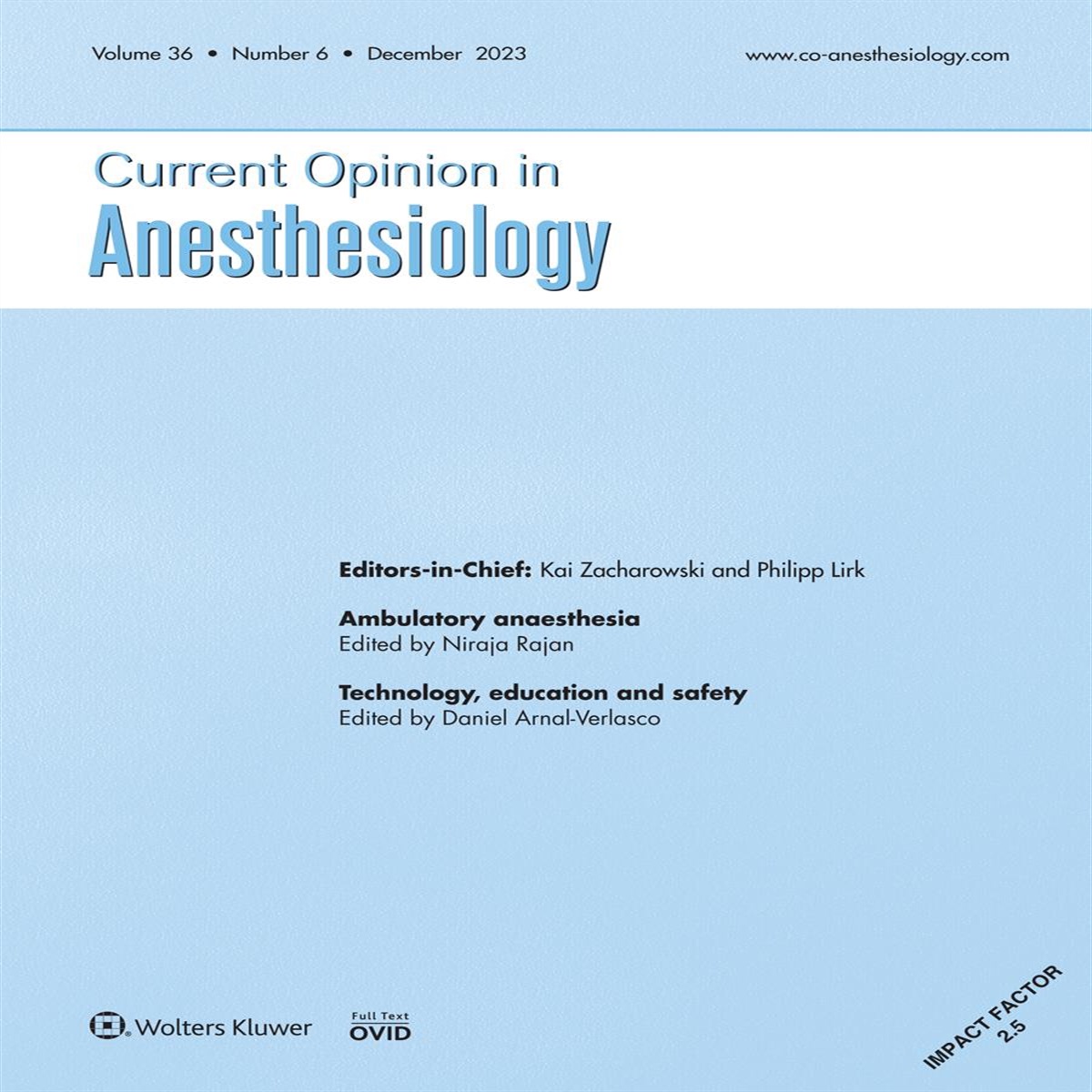 Volume 36 • Number 6 • December 2023

www.co-anesthesiology.com

Current Opinion in
Anesthesiology

Editors-in-Chief: Kai Zacharowski and Philipp Lirk

Ambulatory anaesthesia
Edited by Niraja Rajan

Technology, education and safety
Edited by Daniel Arnal-Verlasco

Wolters Kluwer

Full Text
OVID

IMPACT FACTOR
2.5